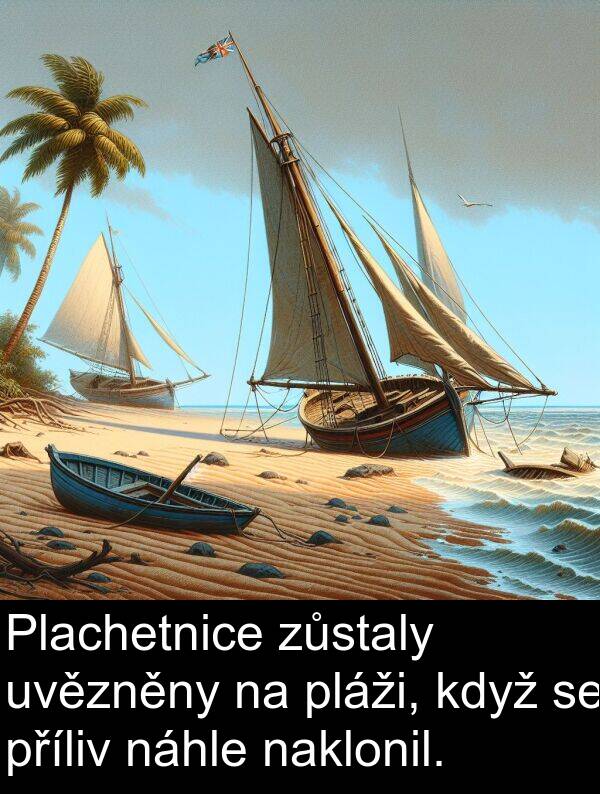 Plachetnice zůstaly uvězněny na pláži, když se příliv náhle naklonil.